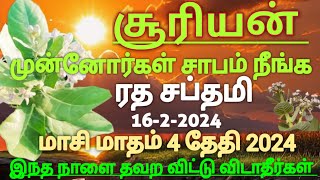 சூரியன்

முன்னோர்கள் சாபம் நீங்க

ரத சப்தமி

16-2-2024

மாசி மாதம் 4 தேதி 2024

இந்த நாளை தவற விட்டு விடாதீர்கள்